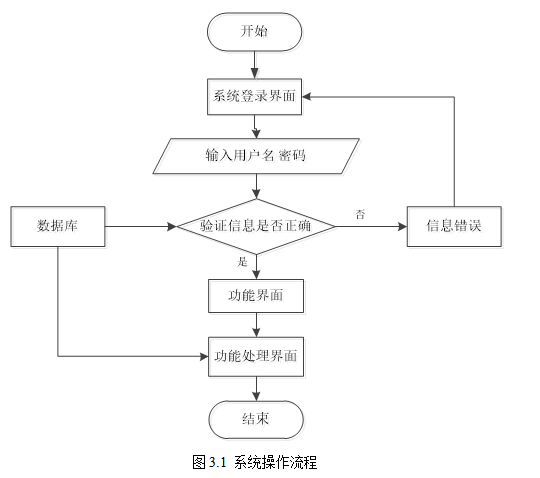 开始

系统登录界面

输入用户名 密码

数据库

验证信息是否正确

否

信息错误

是

功能界面

功能处理界面

结束

图 3.1 系统操作流程